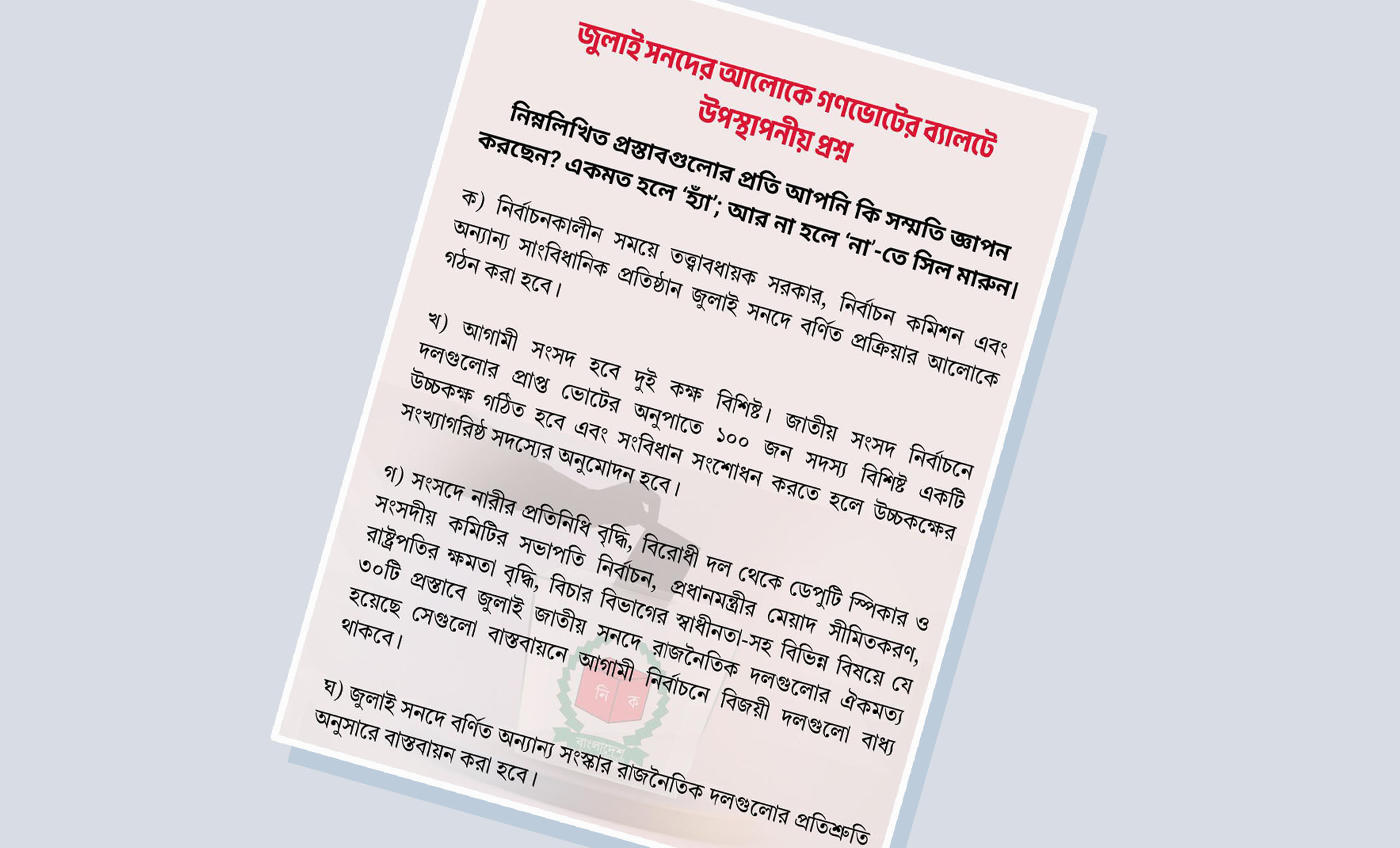 জুলাই সনদের আলোকে গণভোটের ব্যালটে উপস্থাপনীয় প্রশ্ন

নিম্নলিখিত প্রস্তাবগুলোর প্রতি আপনি কি সম্মতি জ্ঞাপন করছেন? একমত হলে 'হ্যাঁ'; আর না হলে 'না'-তে সিল মারুন।

ক) নির্বাচনকালীন সময়ে তত্ত্বাবধায়ক সরকার, নির্বাচন কমিশন এবং অন্যান্য সাংবিধানিক প্রতিষ্ঠান জুলাই সনদে বর্ণিত প্রক্রিয়ার আলোকে গঠন করা হবে।

খ) আগামী সংসদ হবে দুই কক্ষ বিশিষ্ট। জাতীয় সংসদ নির্বাচনে দলগুলোর প্রাপ্ত ভোটের অনুপাতে ১০০ জন সদস্য বিশিষ্ট একটি উচ্চকক্ষ গঠিত হবে এবং সংবিধান সংশোধন করতে হলে উচ্চকক্ষের সংখ্যাগরিষ্ঠ সদস্যের অনুমোদন হবে।

গ) সংসদে নারীর প্রতিনিধি বৃদ্ধি, বিরোধী দল থেকে ডেপুটি স্পিকার ও সংসদীয় কমিটির সভাপতি নির্বাচন, প্রধানমন্ত্রীর মেয়াদ সীমিতকরণ, রাষ্ট্রপতির ক্ষমতা বৃদ্ধি, বিচার বিভাগের স্বাধীনতা-সহ বিভিন্ন বিষয়ে যে ৩০টি প্রস্তাবে জুলাই জাতীয় সনদে রাজনৈতিক দলগুলোর ঐকমত্য হয়েছে সেগুলো বাস্তবায়নে আগামী নির্বাচনে বিজয়ী দলগুলো বাধ্য থাকবে।

ঘ) জুলাই সনদে বর্ণিত অন্যান্য সংস্কার রাজনৈতিক দলগুলোর প্রতিশ্রুতি অনুসারে বাস্তবায়ন করা হবে।

নি ক
বাংলাদেশ